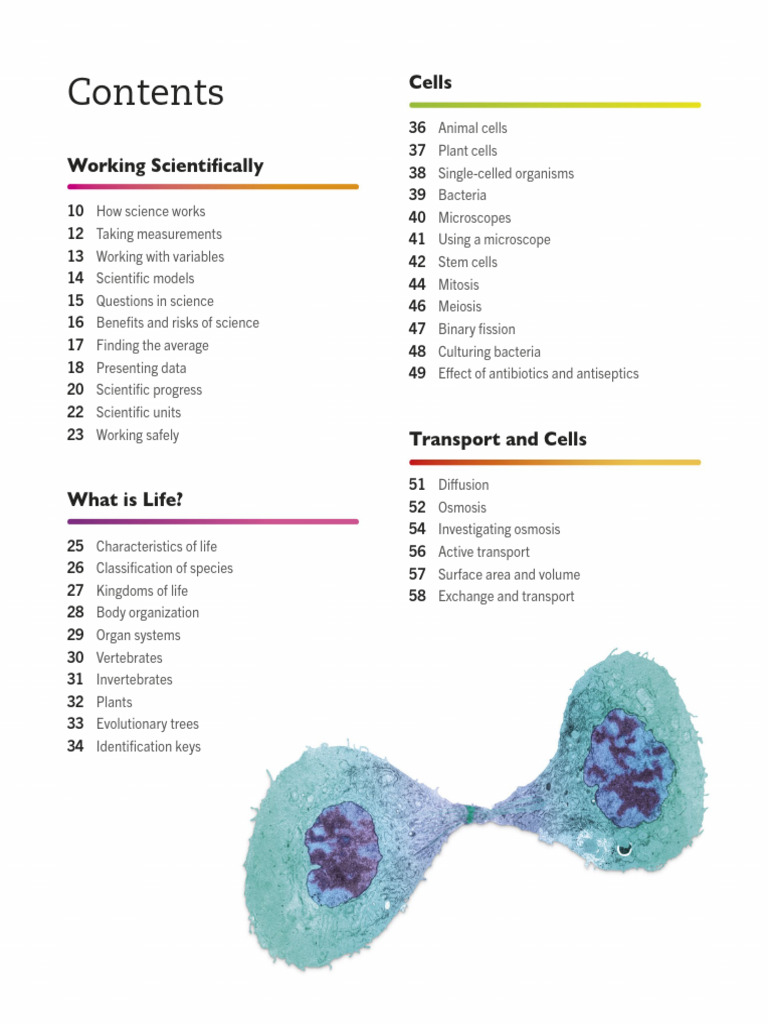 Contents

Working Scientifically

10 How science works
12 Taking measurements
13 Working with variables
14 Scientific models
15 Questions in science
16 Benefits and risks of science
17 Finding the average
18 Presenting data
20 Scientific progress
22 Scientific units
23 Working safely

What is Life?

25 Characteristics of life
26 Classification of species
27 Kingdoms of life
28 Body organization
29 Organ systems
30 Vertebrates
31 Invertebrates
32 Plants
33 Evolutionary trees
34 Identification keys

Cells

36 Animal cells
37 Plant cells
38 Single-celled organisms
39 Bacteria
40 Microscopes
41 Using a microscope
42 Stem cells
44 Mitosis
46 Meiosis
47 Binary fission
48 Culturing bacteria
49 Effect of antibiotics and antiseptics

Transport and Cells

51 Diffusion
52 Osmosis
54 Investigating osmosis
56 Active transport
57 Surface area and volume
58 Exchange and transport